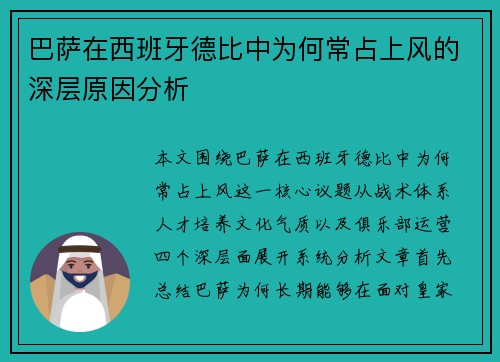 巴萨在西班牙德比中为何常占上风的深层原因分析

本文围绕巴萨在西班牙德比中为何常占上风这一核心议题从战术体系人才培养文化气质以及俱乐部运营四个深层面展开系统分析文章首先总结巴萨为何长期能够在面对皇家